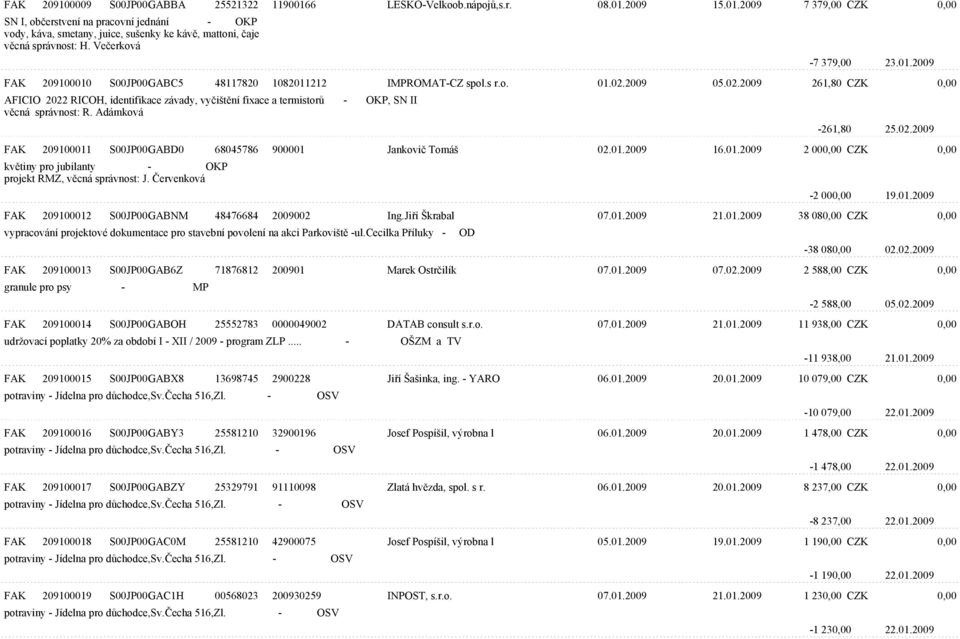 FAK 209100009 S00JP00GABBA 25521322 11900166 LESKO-Velkoob.nápojů,s.r. 08.01.2009 15.01.2009 7 379,00 CZK 0,00
SN I, občerstvení na pracovní jednání - OKP
vody, káva, smetany, juice, sušenky ke kávě, mattoni, čaje
věcná správnost: H. Večerková
-7 379,00 23.01.2009

FAK 209100010 S00JP00GABC5 48117820 1082011212 IMPROMAT-CZ spol.s r.o. 01.02.2009 05.02.2009 261,80 CZK 0,00
AFICIO 2022 RICOH, identifikace závady, vyčištění fixace a termistorů - OKP, SN II
věcná správnost: R. Adámková
-261,80 25.02.2009

FAK 209100011 S00JP00GABD0 68045786 900001 Jankovič Tomáš 02.01.2009 16.01.2009 2 000,00 CZK 0,00
květiny pro jubilanty - OKP
projekt RMZ, věcná správnost: J. Červenková
-2 000,00 19.01.2009

FAK 209100012 S00JP00GABNM 48476684 2009002 Ing.Jiří Škrabal 07.01.2009 21.01.2009 38 080,00 CZK 0,00
vypracování projektové dokumentace pro stavební povolení na akci Parkoviště -ul.Cecilka Příluky - OD
-38 080,00 02.02.2009

FAK 209100013 S00JP00GAB6Z 71876812 200901 Marek Ostrčilík 07.01.2009 07.02.2009 2 588,00 CZK 0,00
granule pro psy - MP
-2 588,00 05.02.2009

FAK 209100014 S00JP00GABOH 25552783 0000049002 DATAB consult s.r.o. 07.01.2009 21.01.2009 11 938,00 CZK 0,00
udržovací poplatky 20% za období I - XII / 2009 - program ZLP ..... - OŠZM a TV
-11 938,00 21.01.2009

FAK 209100015 S00JP00GABX8 13698745 2900228 Jiří Šašinka, ing. - YARO 06.01.2009 20.01.2009 10 079,00 CZK 0,00
potraviny - Jídelna pro důchodce,Sv.Čecha 516,Zl. - OSV
-10 079,00 22.01.2009

FAK 209100016 S00JP00GABY3 25581210 32900196 Josef Pospíšil, výrobna l 06.01.2009 20.01.2009 1 478,00 CZK 0,00
potraviny - Jídelna pro důchodce,Sv.Čecha 516,Zl. - OSV
-1 478,00 22.01.2009

FAK 209100017 S00JP00GABZY 25329791 91110098 Zlatá hvězda, spol. s r. 06.01.2009 20.01.2009 8 237,00 CZK 0,00
potraviny - Jídelna pro důchodce,Sv.Čecha 516,Zl. - OSV
-8 237,00 22.01.2009

FAK 209100018 S00JP00GAC0M 25581210 42900075 Josef Pospíšil, výrobna l 05.01.2009 19.01.2009 1 190,00 CZK 0,00
potraviny - Jídelna pro důchodce,Sv.Čecha 516,Zl. - OSV
-1 190,00 22.01.2009

FAK 209100019 S00JP00GAC1H 00568023 200930259 INPOST, s.r.o. 07.01.2009 21.01.2009 1 230,00 CZK 0,00
potraviny - Jídelna pro důchodce,Sv.Čecha 516,Zl. - OSV
-1 230,00 22.01.2009